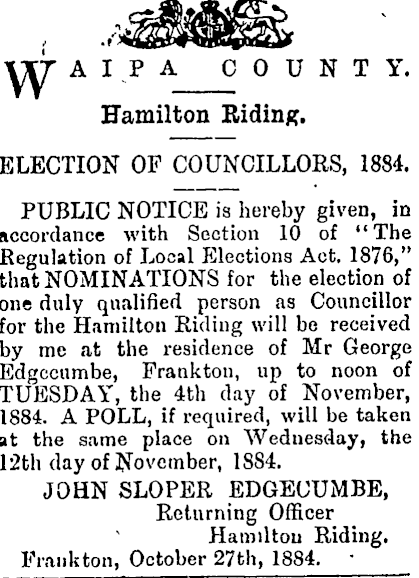 WAIPA COUNTY.

Hamilton Riding.

ELECTION OF COUNCILLORS, 1884.

PUBLIC NOTICE is hereby given, in accordance with Section 10 of "The Regulation of Local Elections Act. 1876," that NOMINATIONS for the election of one duly qualified person as Councillor for the Hamilton Riding will be received by me at the residence of Mr George Edgecumbe, Frankton, up to noon of TUESDAY, the 4th day of November, 1884. A POLL, if required, will be taken at the same place on Wednesday, the 12th day of November, 1884.

JOHN SLOPER EDGECUMBE,
Returning Officer
Hamilton Riding.

Frankton, October 27th, 1884.